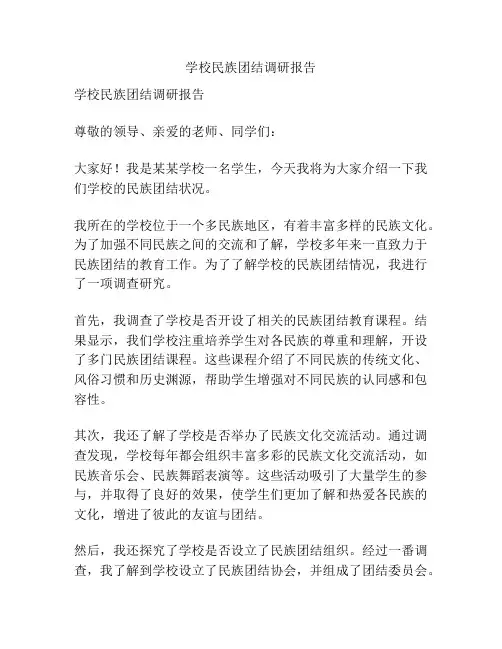 学校民族团结调研报告

学校民族团结调研报告

尊敬的领导、亲爱的老师、同学们：

大家好！我是某某学校一名学生，今天我将为大家介绍一下我们学校的民族团结状况。

我所在的学校位于一个多民族地区，有着丰富多样的民族文化。为了加强不同民族之间的交流和了解，学校多年来一直致力于民族团结的教育工作。为了了解学校的民族团结情况，我进行了一项调查研究。

首先，我调查了学校是否开设了相关的民族团结教育课程。结果显示，我们学校注重培养学生对各民族的尊重和理解，开设了多门民族团结课程。这些课程介绍了不同民族的传统文化、风俗习惯和历史渊源，帮助学生增强对不同民族的认同感和包容性。

其次，我还了解了学校是否举办了民族文化交流活动。通过调查发现，学校每年都会组织丰富多彩的民族文化交流活动，如民族音乐会、民族舞蹈表演等。这些活动吸引了大量学生的参与，并取得了良好的效果，使学生们更加了解和热爱各民族的文化，增进了彼此的友谊与团结。

然后，我还探究了学校是否设立了民族团结组织。经过一番调查，我了解到学校设立了民族团结协会，并组成了团结委员会。